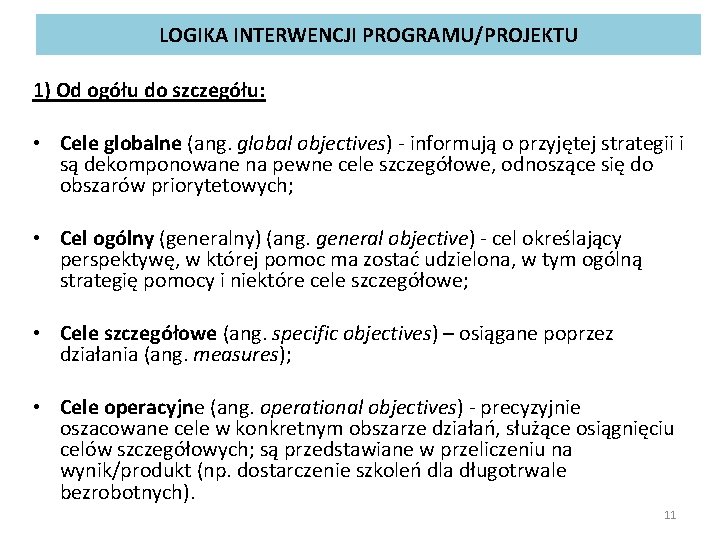 LOGIKA INTERWENCJI PROGRAMU/PROJEKTU

1) Od ogółu do szczegółu:

• Cele globalne (ang. global objectives) - informują o przyjętej strategii i są dekomponowane na pewne cele szczegółowe, odnoszące się do obszarów priorytetowych;

• Cel ogólny (generalny) (ang. general objective) - cel określający perspektywę, w której pomoc ma zostać udzielona, w tym ogólną strategię pomocy i niektóre cele szczegółowe;

• Cele szczegółowe (ang. specific objectives) – osiągane poprzez działania (ang. measures);

• Cele operacyjne (ang. operational objectives) - precyzyjnie oszacowane cele w konkretnym obszarze działań, służące osiągnięciu celów szczegółowych; są przedstawiane w przeliczeniu na wynik/produkt (np. dostarczenie szkoleń dla długotrwale bezrobotnych).

11